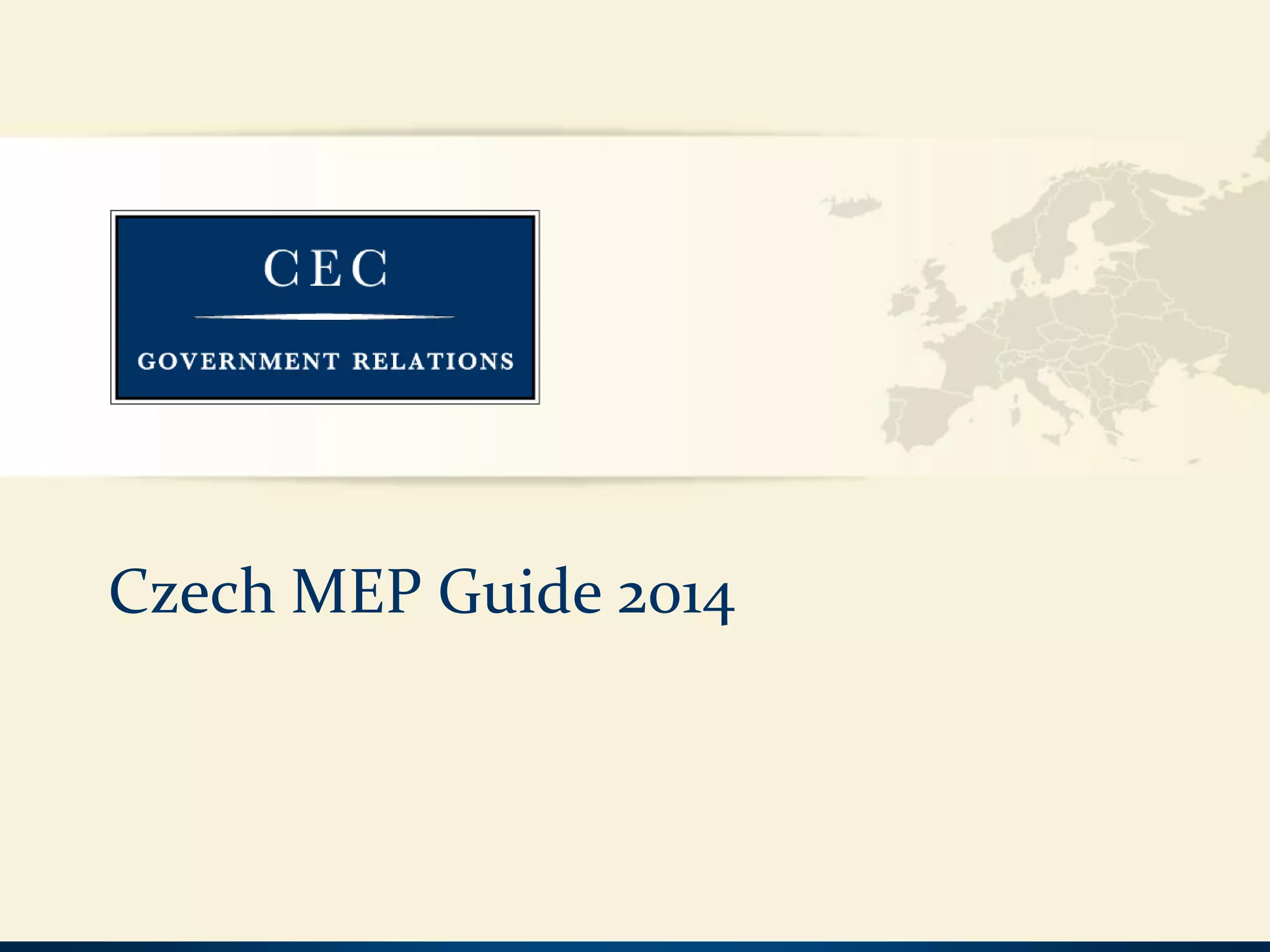 CEC

GOVERNMENT RELATIONS

Czech MEP Guide 2014